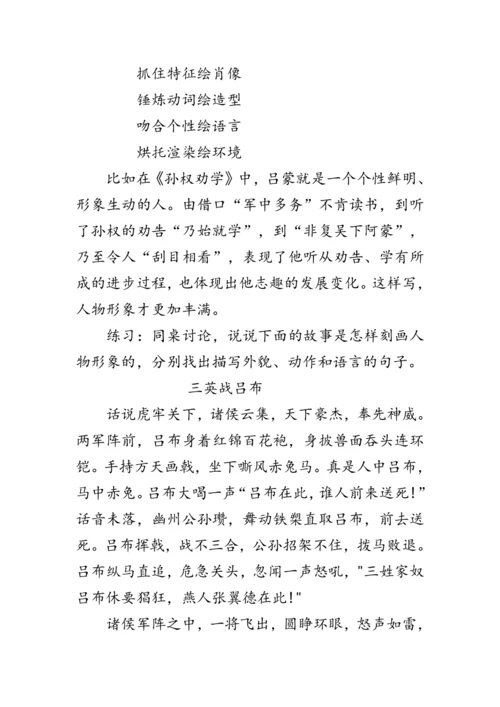 抓住特征绘肖像
锤炼动词绘造型
吻合个性绘语言
烘托渲染绘环境

比如在《孙权劝学》中，吕蒙就是一个个性鲜明、形象生动的人。由借口“军中多务”不肯读书，到听了孙权的劝告“乃始就学”，到“非复吴下阿蒙”，乃至令人“刮目相看”，表现了他听从劝告、学有所成的进步过程，也体现出他志趣的发展变化。这样写，人物形象才更加丰满。

练习：同桌讨论，说说下面的故事是怎样刻画人物形象的，分别找出描写外貌、动作和语言的句子。

三英战吕布

话说虎牢关下，诸侯云集，天下豪杰，奉先神威。两军阵前，吕布身着红锦百花袍，身披兽面吞头连环铠。手持方天画戟，坐下嘶风赤兔马。真是人中吕布，马中赤兔。吕布大喝一声“吕布在此，谁人前来送死!”话音未落，幽州公孙瓒，舞动铁槊直取吕布，前去送死。吕布挥戟，战不三合，公孙招架不住，拨马败退。吕布纵马直追，危急关头，忽闻一声怒吼，"三姓家奴吕布休要猖狂，燕人张翼德在此!"

诸侯军阵之中，一将飞出，圆睁环眼，怒声如雷，